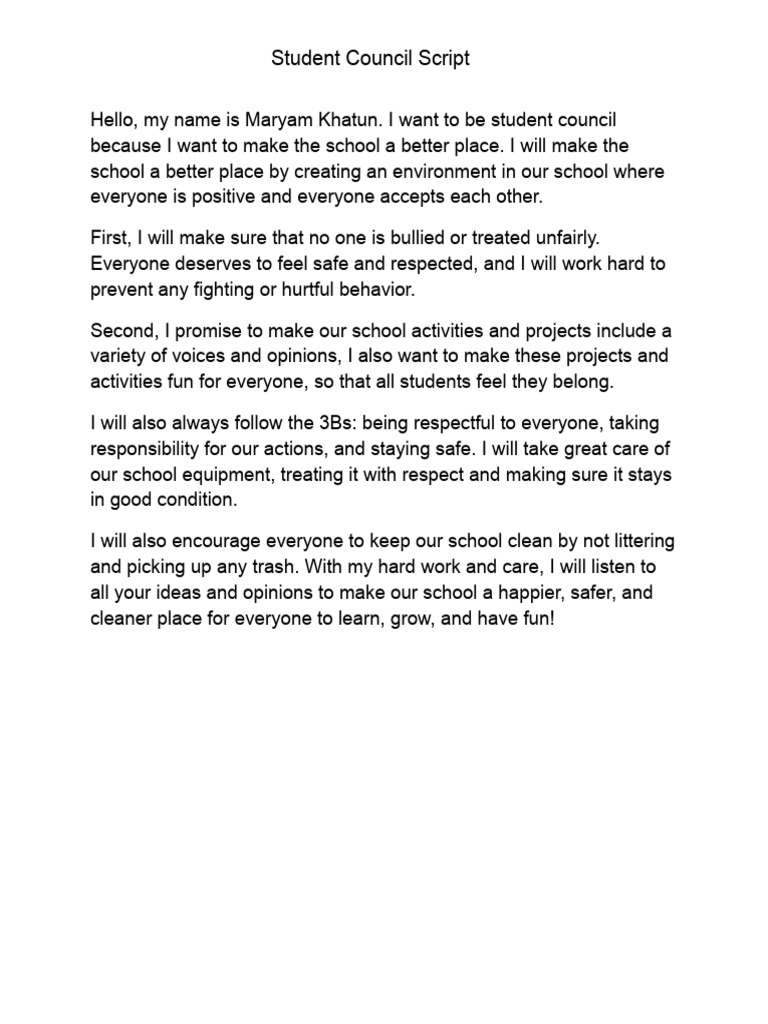 Student Council Script

Hello, my name is Maryam Khatun. I want to be student council because I want to make the school a better place. I will make the school a better place by creating an environment in our school where everyone is positive and everyone accepts each other.

First, I will make sure that no one is bullied or treated unfairly. Everyone deserves to feel safe and respected, and I will work hard to prevent any fighting or hurtful behavior.

Second, I promise to make our school activities and projects include a variety of voices and opinions, I also want to make these projects and activities fun for everyone, so that all students feel they belong.

I will also always follow the 3Bs: being respectful to everyone, taking responsibility for our actions, and staying safe. I will take great care of our school equipment, treating it with respect and making sure it stays in good condition.

I will also encourage everyone to keep our school clean by not littering and picking up any trash. With my hard work and care, I will listen to all your ideas and opinions to make our school a happier, safer, and cleaner place for everyone to learn, grow, and have fun!